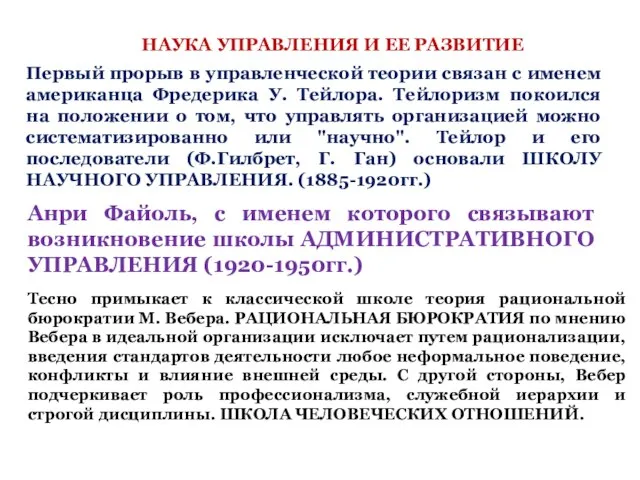 НАУКА УПРАВЛЕНИЯ И ЕЕ РАЗВИТИЕ

Первый прорыв в управленческой теории связан с именем американца Фредерика У. Тейлора. Тейлоризм покоился на положении о том, что управлять организацией можно систематизированно или "научно". Тейлор и его последователи (Ф.Гилбрет, Г. Ган) основали ШКОЛУ НАУЧНОГО УПРАВЛЕНИЯ. (1885-1920гг.)

Анри Файоль, с именем которого связывают возникновение школы АДМИНИСТРАТИВНОГО УПРАВЛЕНИЯ (1920-1950гг.)

Тесно примыкает к классической школе теория рациональной бюрократии М. Вебера. РАЦИОНАЛЬНАЯ БЮРОКРАТИЯ по мнению Вебера в идеальной организации исключает путем рационализации, введения стандартов деятельности любое неформальное поведение, конфликты и влияние внешней среды. С другой стороны, Вебер подчеркивает роль профессионализма, служебной иерархии и строгой дисциплины. ШКОЛА ЧЕЛОВЕЧЕСКИХ ОТНОШЕНИЙ.